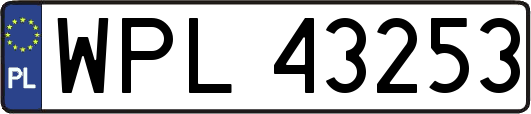 PL
WPL 43253